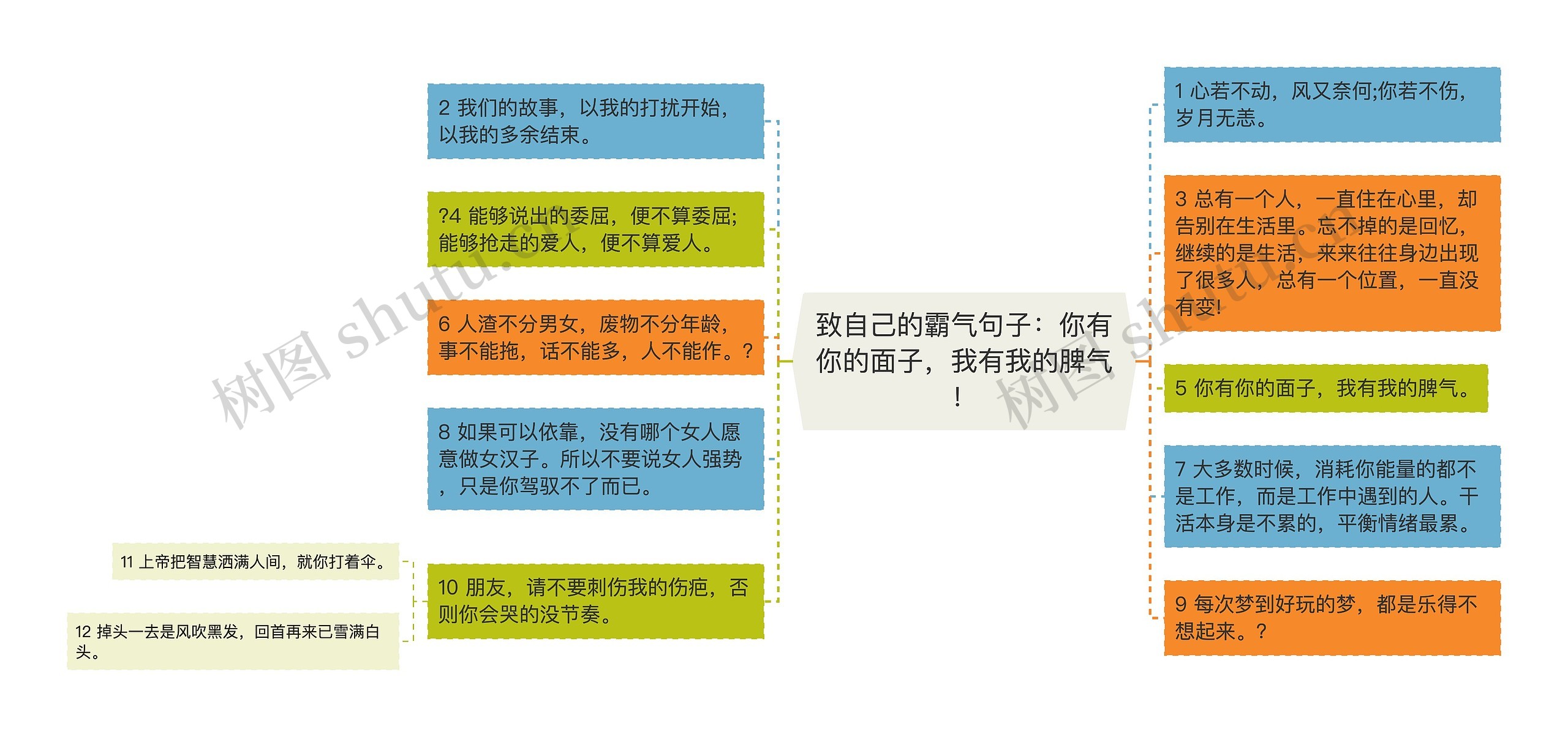 致自己的霸气句子：你有你的面子，我有我的脾气！

2 我们的故事，以我的打扰开始，以我的多余结束。

?4 能够说出的委屈，便不算委屈;能够抢走的爱人，便不算爱人。

6 人渣不分男女，废物不分年龄，事不能拖，话不能多，人不能作。?

8 如果可以依靠，没有哪个女人愿意做女汉子。所以不要说女人强势，只是你驾驭不了而已。

10 朋友，请不要刺伤我的伤疤，否则你会哭的没节奏。

11 上帝把智慧洒满人间，就你打着伞。

12 掉头一去是风吹黑发，回首再来已雪满白头。

1 心若不动，风又奈何;你若不伤，岁月无恙。

3 总有一个人，一直住在心里，却告别在生活里。忘不掉的是回忆，继续的是生活，来来往往身边出现了很多人，总有一个位置，一直没有变!

5 你有你的面子，我有我的脾气。

7 大多数时候，消耗你能量的都不是工作，而是工作中遇到的人。干活本身是不累的，平衡情绪最累。

9 每次梦到好玩的梦，都是乐得不想起来。?

树图 shutu.cn
树图 shutu.cn